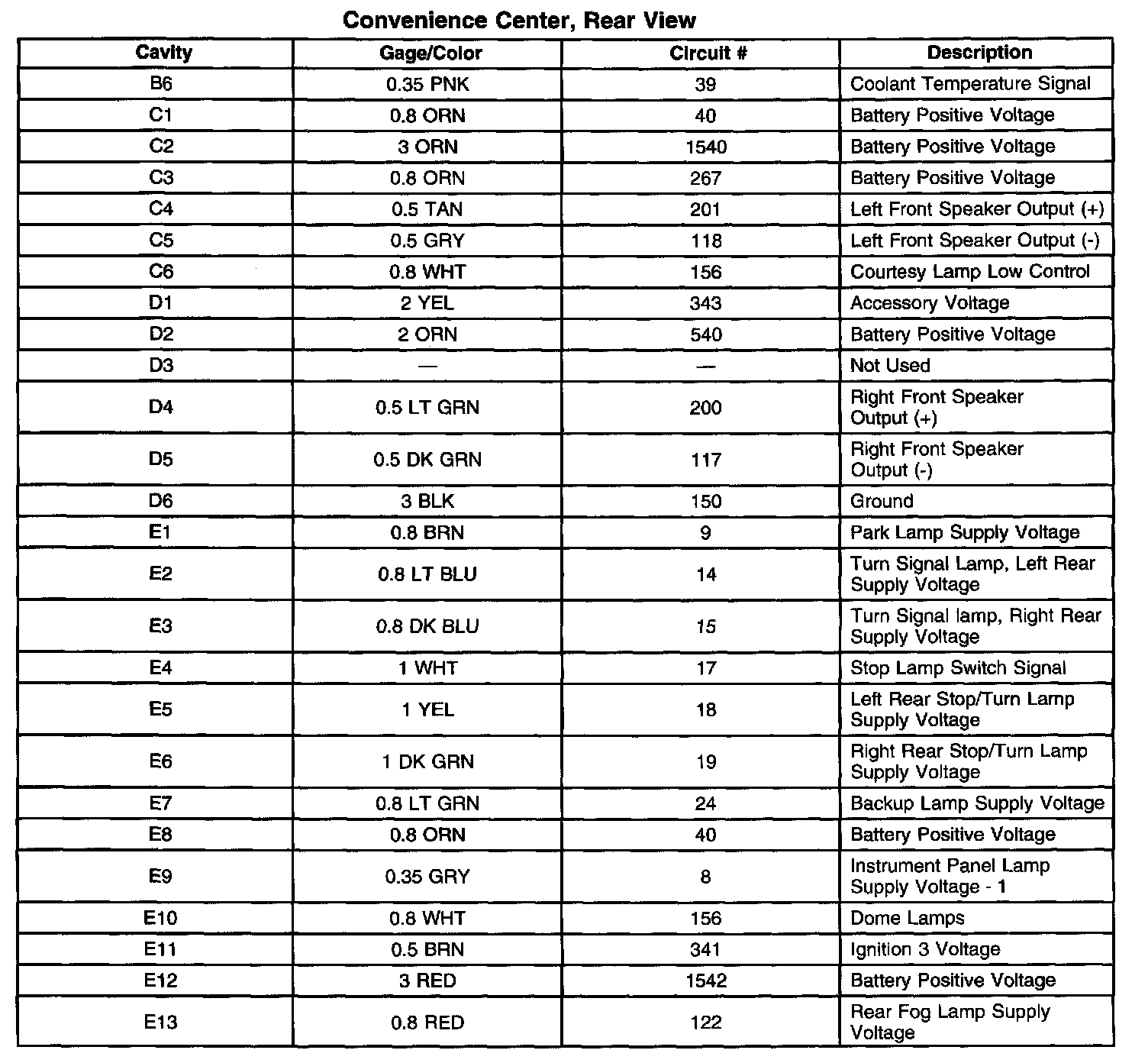 Convenience Center, Rear View

| Cavity | Gage/Color | Circuit # | Description |
|---|---|---|---|
| B6 | 0.35 PNK | 39 | Coolant Temperature Signal |
| C1 | 0.8 ORN | 40 | Battery Positive Voltage |
| C2 | 3 ORN | 1540 | Battery Positive Voltage |
| C3 | 0.8 ORN | 267 | Battery Positive Voltage |
| C4 | 0.5 TAN | 201 | Left Front Speaker Output (+) |
| C5 | 0.5 GRY | 118 | Left Front Speaker Output (-) |
| C6 | 0.8 WHT | 156 | Courtesy Lamp Low Control |
| D1 | 2 YEL | 343 | Accessory Voltage |
| D2 | 2 ORN | 540 | Battery Positive Voltage |
| D3 | — | — | Not Used |
| D4 | 0.5 LT GRN | 200 | Right Front Speaker Output (+) |
| D5 | 0.5 DK GRN | 117 | Right Front Speaker Output (-) |
| D6 | 3 BLK | 150 | Ground |
| E1 | 0.8 BRN | 9 | Park Lamp Supply Voltage |
| E2 | 0.8 LT BLU | 14 | Turn Signal Lamp, Left Rear Supply Voltage |
| E3 | 0.8 DK BLU | 15 | Turn Signal lamp, Right Rear Supply Voltage |
| E4 | 1 WHT | 17 | Stop Lamp Switch Signal |
| E5 | 1 YEL | 18 | Left Rear Stop/Turn Lamp Supply Voltage |
| E6 | 1 DK GRN | 19 | Right Rear Stop/Turn Lamp Supply Voltage |
| E7 | 0.8 LT GRN | 24 | Backup Lamp Supply Voltage |
| E8 | 0.8 ORN | 40 | Battery Positive Voltage |
| E9 | 0.35 GRY | 8 | Instrument Panel Lamp Supply Voltage - 1 |
| E10 | 0.8 WHT | 156 | Dome Lamps |
| E11 | 0.5 BRN | 341 | Ignition 3 Voltage |
| E12 | 3 RED | 1542 | Battery Positive Voltage |
| E13 | 0.8 RED | 122 | Rear Fog Lamp Supply Voltage |